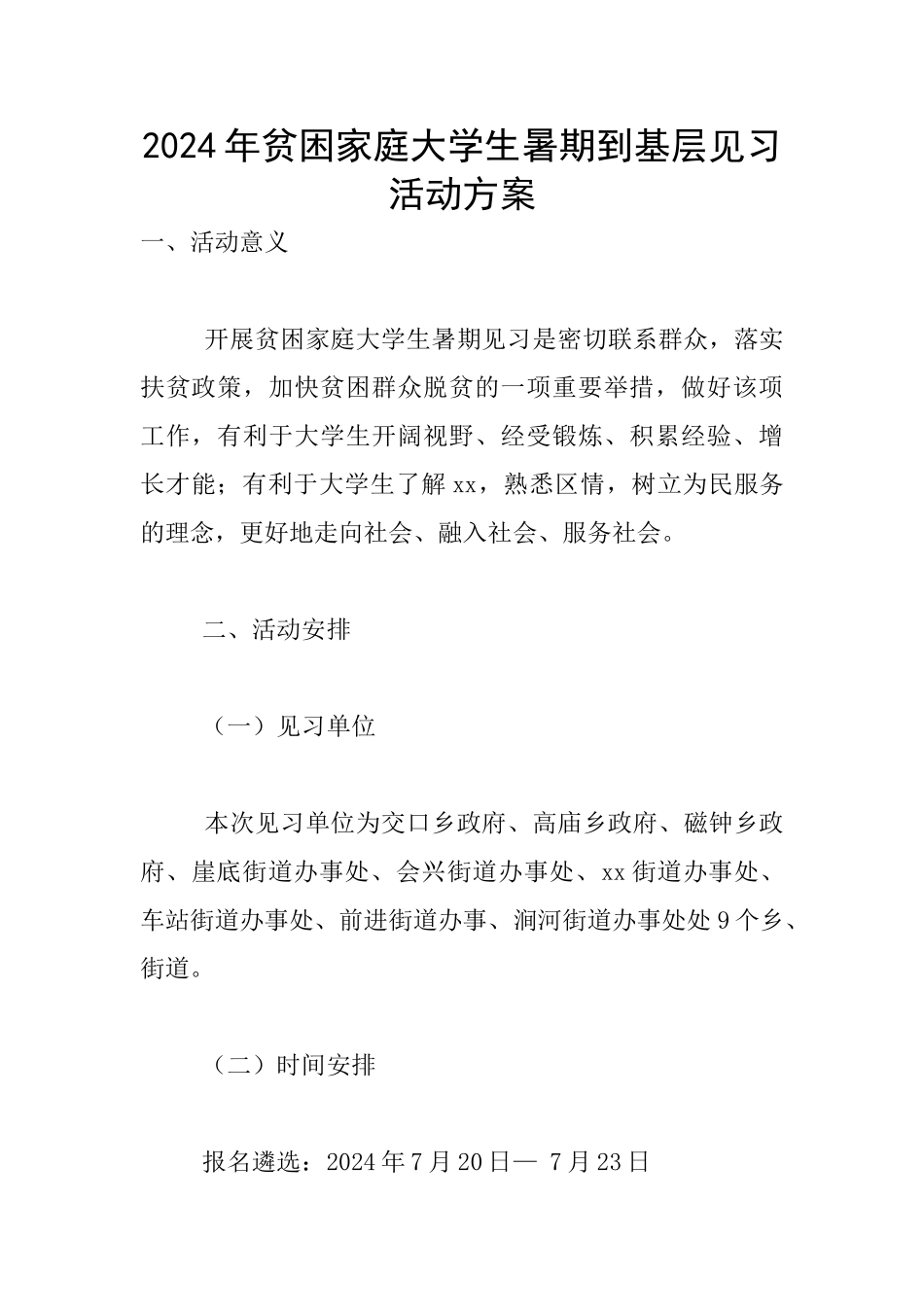 2024年贫困家庭大学生暑期到基层见习活动方案

一、活动意义

开展贫困家庭大学生暑期见习是密切联系群众，落实扶贫政策，加快贫困群众脱贫的一项重要举措，做好该项工作，有利于大学生开阔视野、经受锻炼、积累经验、增长才能；有利于大学生了解xx，熟悉区情，树立为民服务的理念，更好地走向社会、融入社会、服务社会。

二、活动安排

（一）见习单位

本次见习单位为交口乡政府、高庙乡政府、磁钟乡政府、崖底街道办事处、会兴街道办事处、xx街道办事处、车站街道办事处、前进街道办事、涧河街道办事处处9个乡、街道。

（二）时间安排

报名遴选：2024年7月20日— 7月23日